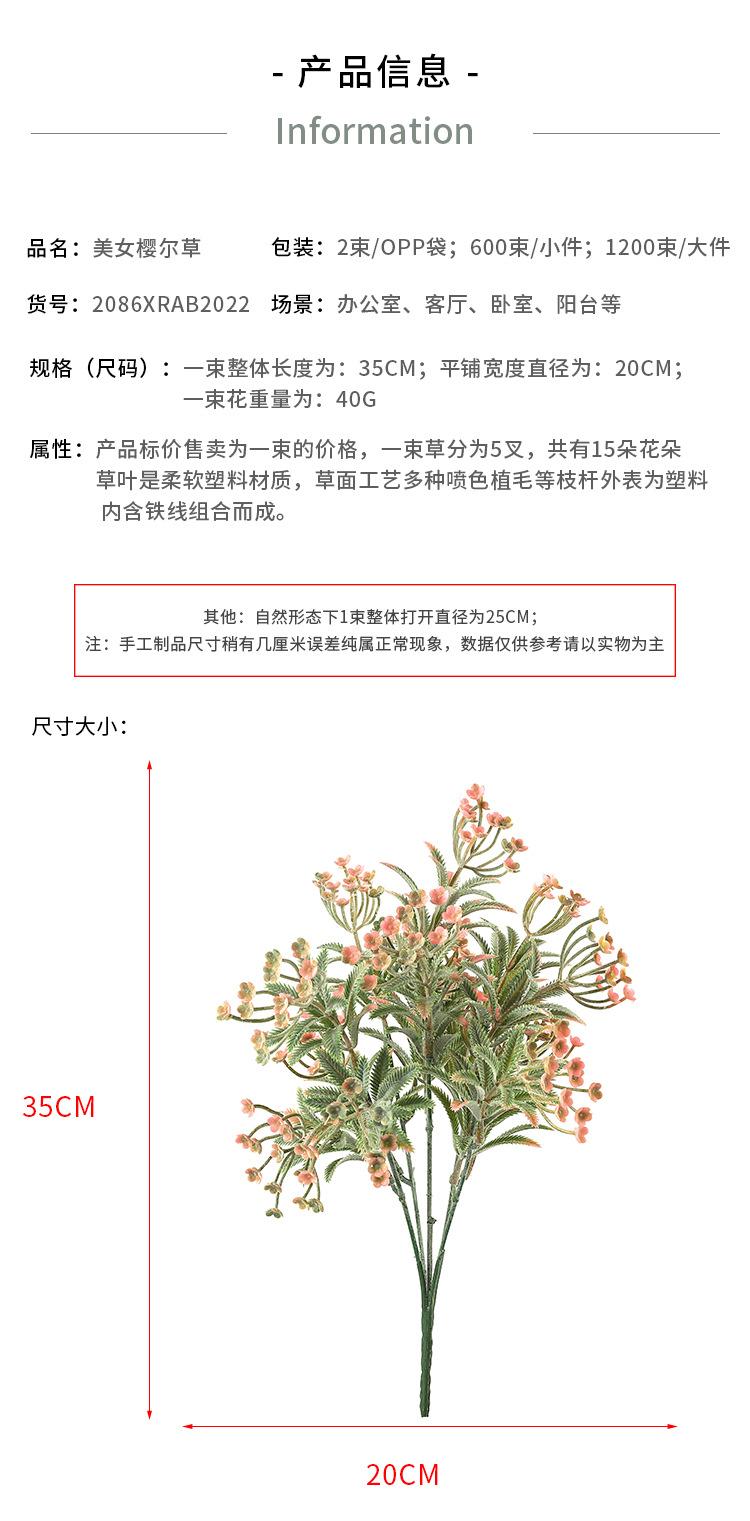 - 产品信息 -

Information

品名：美女樱尔草

包装：2束/OPP袋；600束/小件；1200束/大件

货号：2086XRAB2022

场景：办公室、客厅、卧室、阳台等

规格（尺码）：一束整体长度为：35CM；平铺宽度直径为：20CM；一束花重量为：40G

属性：产品标价售卖为一束的价格，一束草分为5叉，共有15朵花朵 草叶是柔软塑料材质，草面工艺多种喷色植毛等枝杆外表为塑料 内含铁线组合而成。

其他：自然形态下1束整体打开直径为25CM；
注：手工制品尺寸稍有几厘米误差纯属正常现象，数据仅供参考请以实物为主

尺寸大小：

35CM

20CM